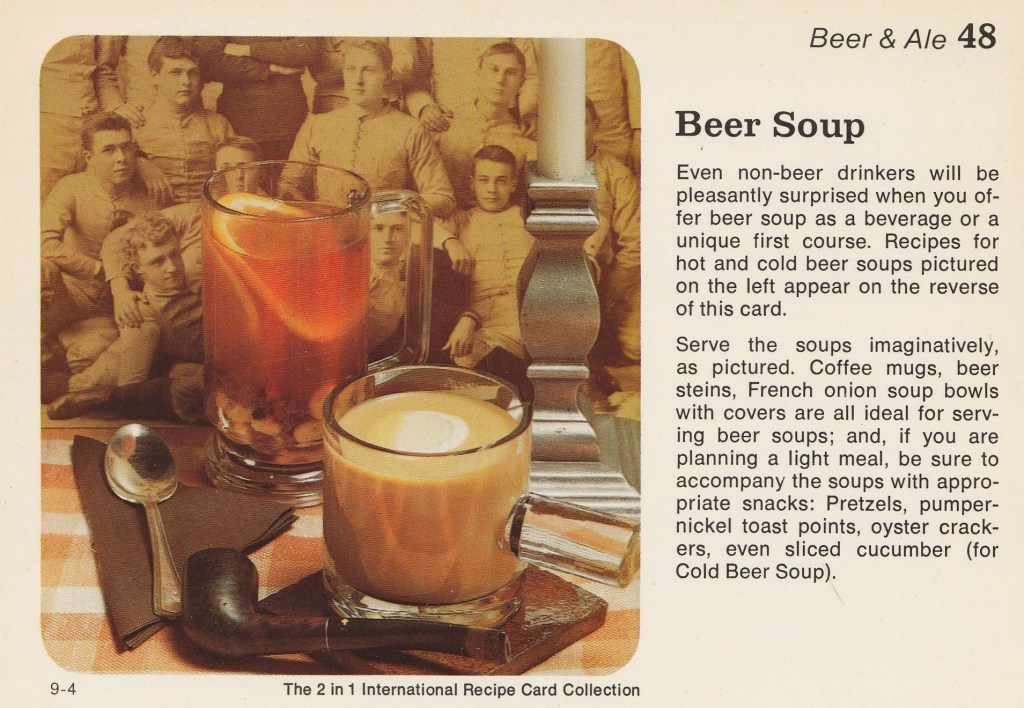 Beer & Ale 48

Beer Soup

Even non-beer drinkers will be pleasantly surprised when you offer beer soup as a beverage or a unique first course. Recipes for hot and cold beer soups pictured on the left appear on the reverse of this card.

Serve the soups imaginatively, as pictured. Coffee mugs, beer steins, French onion soup bowls with covers are all ideal for serving beer soups; and, if you are planning a light meal, be sure to accompany the soups with appropriate snacks: Pretzels, pumpernickel toast points, oyster crackers, even sliced cucumber (for Cold Beer Soup).

9-4

The 2 in 1 International Recipe Card Collection